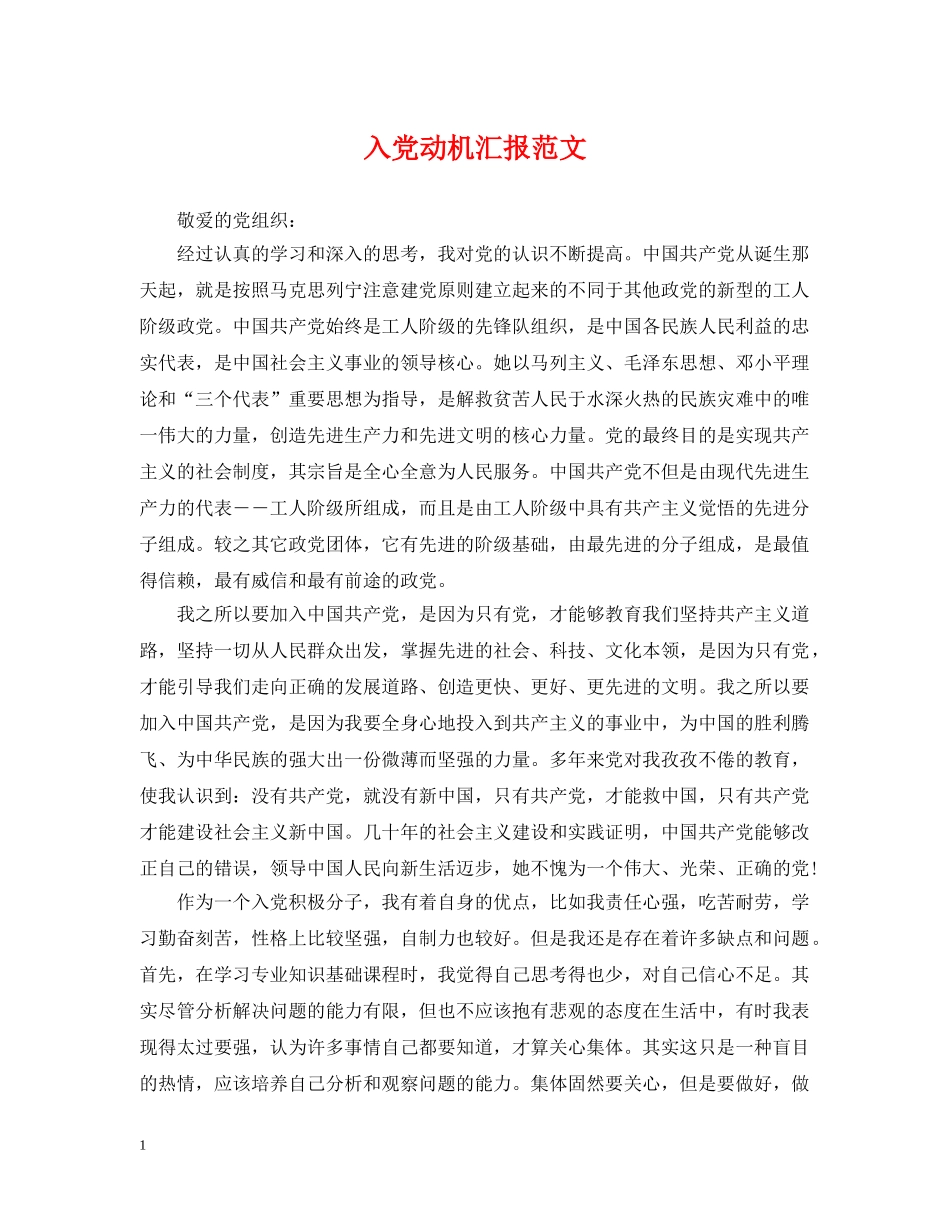 入党动机汇报范文

敬爱的党组织：

经过认真的学习和深入的思考，我对党的认识不断提高。中国共产党从诞生那天起，就是按照马克思列宁注意建党原则建立起来的不同于其他政党的新型的工人阶级政党。中国共产党始终是工人阶级的先锋队组织，是中国各民族人民利益的忠实代表，是中国社会主义事业的领导核心。她以马列主义、毛泽东思想、邓小平理论和“三个代表”重要思想为指导，是解救贫苦人民于水深火热的民族灾难中的唯一伟大的力量，创造先进生产力和先进文明的核心力量。党的最终目的是实现共产主义的社会制度，其宗旨是全心全意为人民服务。中国共产党不但是由现代先进生产力的代表－－工人阶级所组成，而且是由工人阶级中具有共产主义觉悟的先进分子组成。较之其它政党团体，它有先进的阶级基础，由最先进的分子组成，是最值得信赖，最有威信和最有前途的政党。

我之所以要加入中国共产党，是因为只有党，才能够教育我们坚持共产主义道路，坚持一切从人民群众出发，掌握先进的社会、科技、文化本领，是因为只有党，才能引导我们走向正确的发展道路、创造更快、更好、更先进的文明。我之所以要加入中国共产党，是因为我要全身心地投入到共产主义的事业中，为中国的胜利腾飞、为中华民族的强大出一份微薄而坚强的力量。多年来党对我孜孜不倦的教育，使我认识到：没有共产党，就没有新中国，只有共产党，才能救中国，只有共产党才能建设社会主义新中国。几十年的社会主义建设和实践证明，中国共产党能够改正自己的错误，领导中国人民向新生活迈步，她不愧为一个伟大、光荣、正确的党！

作为一个入党积极分子，我有着自身的优点，比如我责任心强，吃苦耐劳，学习勤奋刻苦，性格上比较坚强，自制力也较好。但是我还是存在着许多缺点和问题。首先，在学习专业知识基础课程时，我觉得自己思考得也少，对自己信心不足。其实尽管分析解决问题的能力有限，但也不应该抱有悲观的态度在生活中，有时我表现得太过要强，认为许多事情自己都要知道，才算关心集体。其实这只是一种盲目的热情，应该培养自己分析和观察问题的能力。集体固然要关心，但是要做好，做

1